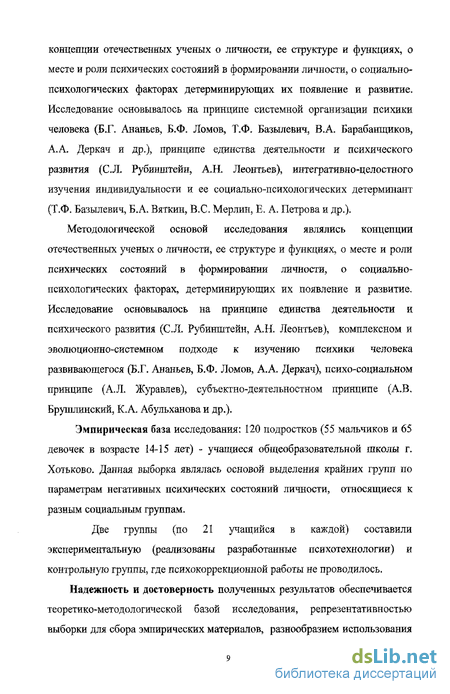 концепции отечественных ученых о личности, ее структуре и функциях, о месте и роли психических состояний в формировании личности, о социально-психологических факторах детерминирующих их появление и развитие. Исследование основывалось на принципе системной организации психики человека (Б.Г. Ананьев, Б.Ф. Ломов, Т.Ф. Базылевич, В.А. Барабанщиков, А.А. Деркач и др.), принципе единства деятельности и психического развития (С.Л. Рубинштейн, А.Н. Леонтьев), интегративно-целостного изучения индивидуальности и ее социально-психологических детерминант (Т.Ф. Базылевич, Б.А. Вяткин, В.С. Мерлин, Е. А. Петрова и др.).

Методологической основой исследования являлись концепции отечественных ученых о личности, ее структуре и функциях, о месте и роли психических состояний в формировании личности, о социально-психологических факторах, детерминирующих их появление и развитие. Исследование основывалось на принципе единства деятельности и психического развития (С.Л. Рубинштейн, А.Н. Леонтьев), комплексном и эволюционно-системном подходе к изучению психики человека развивающегося (Б.Г. Ананьев, Б.Ф. Ломов, А.А. Деркач), психо-социальном принципе (А.Л. Журавлев), субъектно-деятельностном принципе (А.В. Брушлинский, К.А. Абульханова и др.).

Эмпирическая база исследования: 120 подростков (55 мальчиков и 65 девочек в возрасте 14-15 лет) - учащиеся общеобразовательной школы г. Хотьково. Данная выборка являлась основой выделения крайних групп по параметрам негативных психических состояний личности, относящиеся к разным социальным группам.

Две группы (по 21 учащийся в каждой) составили экспериментальную (реализованы разработанные психотехнологии) и контрольную группы, где психокоррекционной работы не проводилось.

Надежность и достоверность полученных результатов обеспечивается теоретико-методологической базой исследования, репрезентативностью выборки для сбора эмпирических материалов, разнообразием использования

9

dsLib.net
библиотека диссертаций